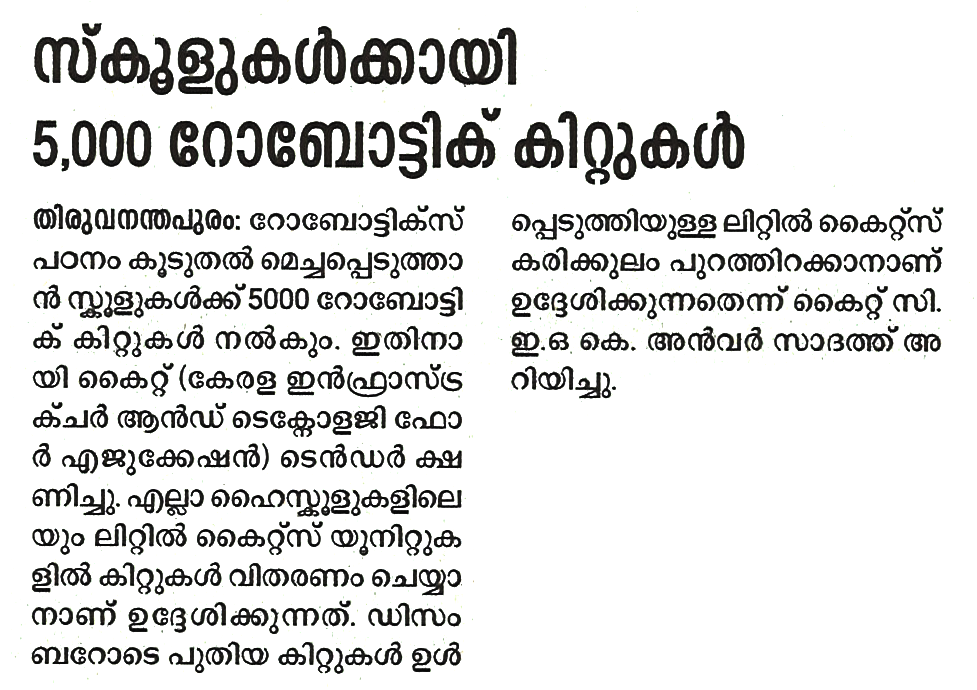 സ്കൂളുകൾക്കായി
5,000 റോബോട്ടിക് കിറ്റുകൾ

തിരുവനന്തപുരം: റോബോട്ടിക്സ് പഠനം കൂടുതൽ മെച്ചപ്പെടുത്താൻ സ്കൂളുകൾക്ക് 5000 റോബോട്ടിക് കിറ്റുകൾ നൽകും. ഇതിനായി കൈറ്റ് (കേരള ഇൻഫ്രാസ്ട്രക്ചർ ആൻഡ് ടെക്നോളജി ഫോർ എജുക്കേഷൻ) ടെൻഡർ ക്ഷണിച്ചു. എല്ലാ ഹൈസ്കൂളുകളിലെയും ലിറ്റിൽ കൈറ്റ്സ് യൂനിറ്റുകളിൽ കിറ്റുകൾ വിതരണം ചെയ്യാനാണ് ഉദ്ദേശിക്കുന്നത്. ഡിസംബറോടെ പുതിയ കിറ്റുകൾ ഉൾപ്പെടുത്തിയുള്ള ലിറ്റിൽ കൈറ്റ്സ് കരിക്കുലം പുറത്തിറക്കാനാണ് ഉദ്ദേശിക്കുന്നതെന്ന് കൈറ്റ് സി.ഇ.ഒ കെ. അൻവർ സാദത്ത് അറിയിച്ചു.